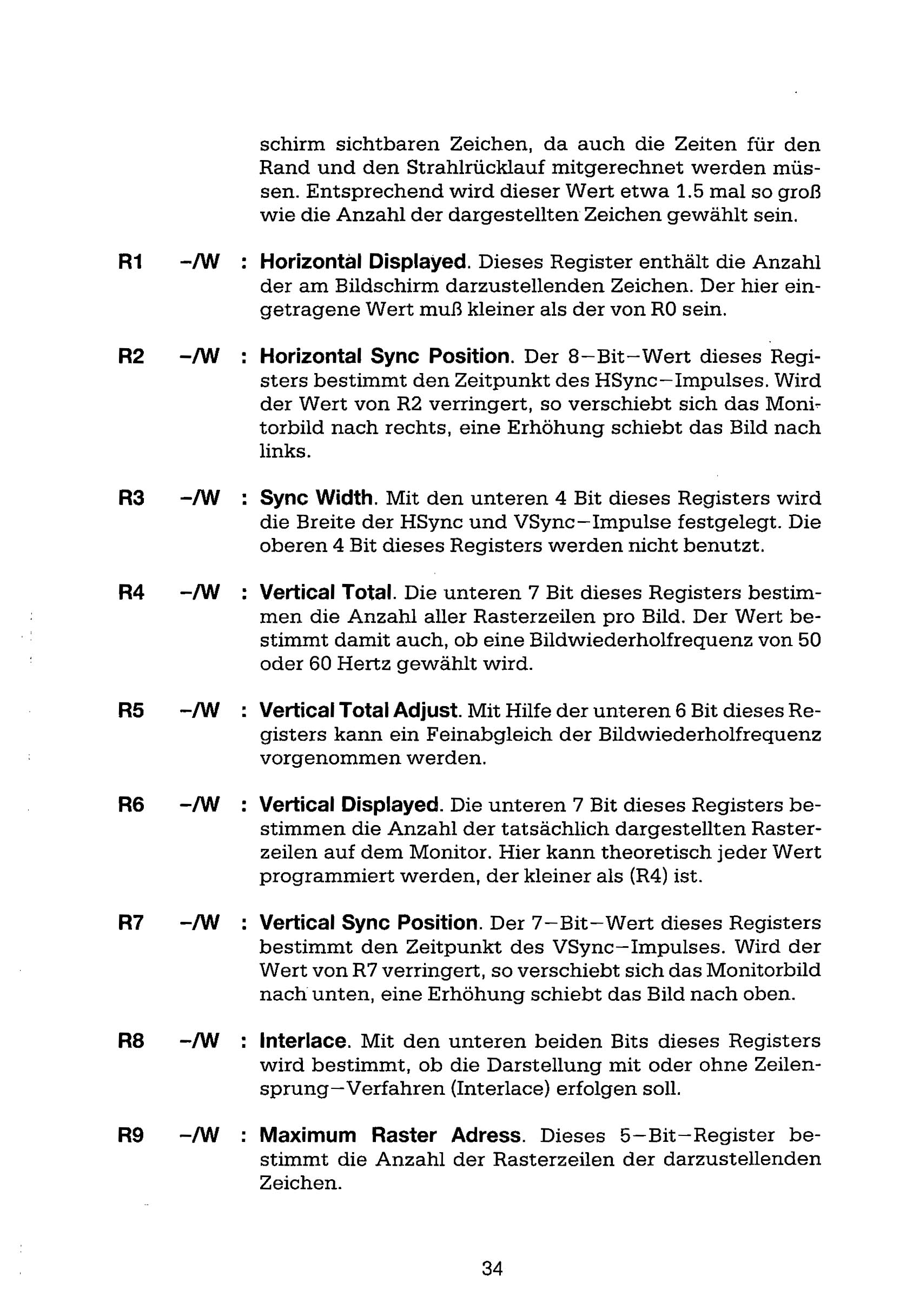 schirm sichtbaren Zeichen, da auch die Zeiten für den Rand und den Strahlrücklauf mitgerechnet werden müssen. Entsprechend wird dieser Wert etwa 1.5 mal so groß wie die Anzahl der dargestellten Zeichen gewählt sein.

R1 –/W : Horizontal Displayed. Dieses Register enthält die Anzahl der am Bildschirm darzustellenden Zeichen. Der hier eingetragene Wert muß kleiner als der von R0 sein.

R2 –/W : Horizontal Sync Position. Der 8–Bit–Wert dieses Registers bestimmt den Zeitpunkt des HSync–Impulses. Wird der Wert von R2 verringert, so verschiebt sich das Monitorbild nach rechts, eine Erhöhung schiebt das Bild nach links.

R3 –/W : Sync Width. Mit den unteren 4 Bit dieses Registers wird die Breite der HSync und VSync–Impulse festgelegt. Die oberen 4 Bit dieses Registers werden nicht benutzt.

R4 –/W : Vertical Total. Die unteren 7 Bit dieses Registers bestimmen die Anzahl aller Rasterzeilen pro Bild. Der Wert bestimmt damit auch, ob eine Bildwiederholfrequenz von 50 oder 60 Hertz gewählt wird.

R5 –/W : Vertical Total Adjust. Mit Hilfe der unteren 6 Bit dieses Registers kann ein Feinabgleich der Bildwiederholfrequenz vorgenommen werden.

R6 –/W : Vertical Displayed. Die unteren 7 Bit dieses Registers bestimmen die Anzahl der tatsächlich dargestellten Rasterzeilen auf dem Monitor. Hier kann theoretisch jeder Wert programmiert werden, der kleiner als (R4) ist.

R7 –/W : Vertical Sync Position. Der 7–Bit–Wert dieses Registers bestimmt den Zeitpunkt des VSync–Impulses. Wird der Wert von R7 verringert, so verschiebt sich das Monitorbild nach unten, eine Erhöhung schiebt das Bild nach oben.

R8 –/W : Interlace. Mit den unteren beiden Bits dieses Registers wird bestimmt, ob die Darstellung mit oder ohne Zeilensprung–Verfahren (Interlace) erfolgen soll.

R9 –/W : Maximum Raster Adress. Dieses 5–Bit–Register bestimmt die Anzahl der Rasterzeilen der darzustellenden Zeichen.

34